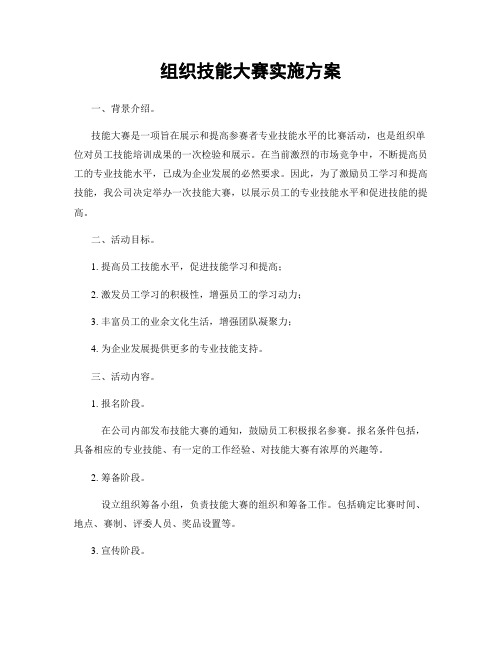 组织技能大赛实施方案

一、背景介绍。

技能大赛是一项旨在展示和提高参赛者专业技能水平的比赛活动，也是组织单位对员工技能培训成果的一次检验和展示。在当前激烈的市场竞争中，不断提高员工的专业技能水平，已成为企业发展的必然要求。因此，为了激励员工学习和提高技能，我公司决定举办一次技能大赛，以展示员工的专业技能水平和促进技能的提高。

二、活动目标。

1. 提高员工技能水平，促进技能学习和提高；

2. 激发员工学习的积极性，增强员工的学习动力；

3. 丰富员工的业余文化生活，增强团队凝聚力；

4. 为企业发展提供更多的专业技能支持。

三、活动内容。

1. 报名阶段。

在公司内部发布技能大赛的通知，鼓励员工积极报名参赛。报名条件包括，具备相应的专业技能、有一定的工作经验、对技能大赛有浓厚的兴趣等。

2. 筹备阶段。

设立组织筹备小组，负责技能大赛的组织和筹备工作。包括确定比赛时间、地点、赛制、评委人员、奖品设置等。

3. 宣传阶段。